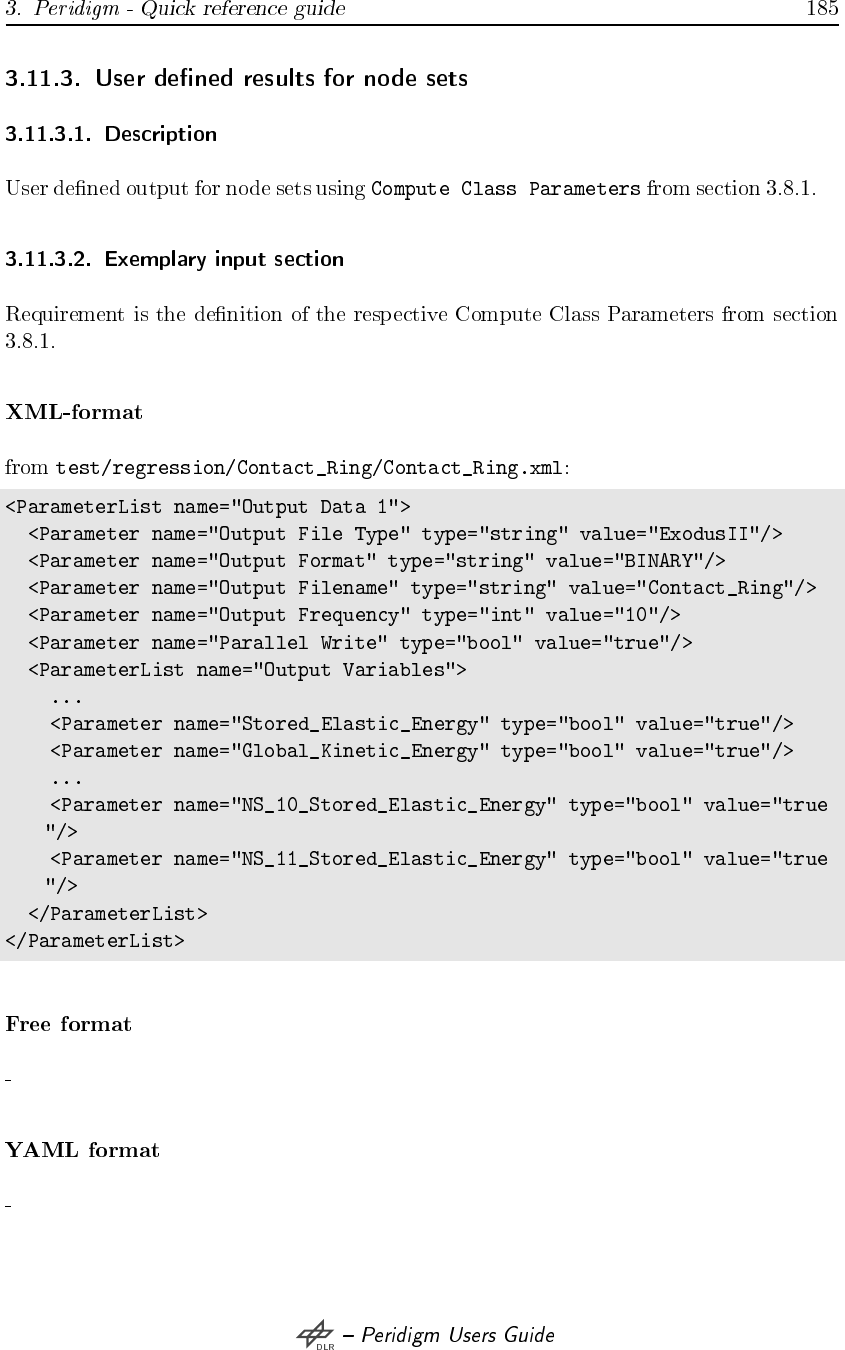 3. Peridigm - Quick reference guide 185

3.11.3. User defined results for node sets

3.11.3.1. Description

User defined output for node sets using Compute Class Parameters from section 3.8.1.

3.11.3.2. Exemplary input section

Requirement is the definition of the respective Compute Class Parameters from section 3.8.1.

XML-format

from test/regression/Contact_Ring/Contact_Ring.xml:

<ParameterList name="Output Data 1">
<Parameter name="Output File Type" type="string" value="ExodusII"/>
<Parameter name="Output Format" type="string" value="BINARY"/>
<Parameter name="Output Filename" type="string" value="Contact_Ring"/>
<Parameter name="Output Frequency" type="int" value="10"/>
<Parameter name="Parallel Write" type="bool" value="true"/>
<ParameterList name="Output Variables">
...
<Parameter name="Stored_Elastic_Energy" type="bool" value="true"/>
<Parameter name="Global_Kinetic_Energy" type="bool" value="true"/>
...
<Parameter name="NS_10_Stored_Elastic_Energy" type="bool" value="true"/>
<Parameter name="NS_11_Stored_Elastic_Energy" type="bool" value="true"/>
</ParameterList>
</ParameterList>

Free format

-

YAML format

-

DLR – Peridigm Users Guide